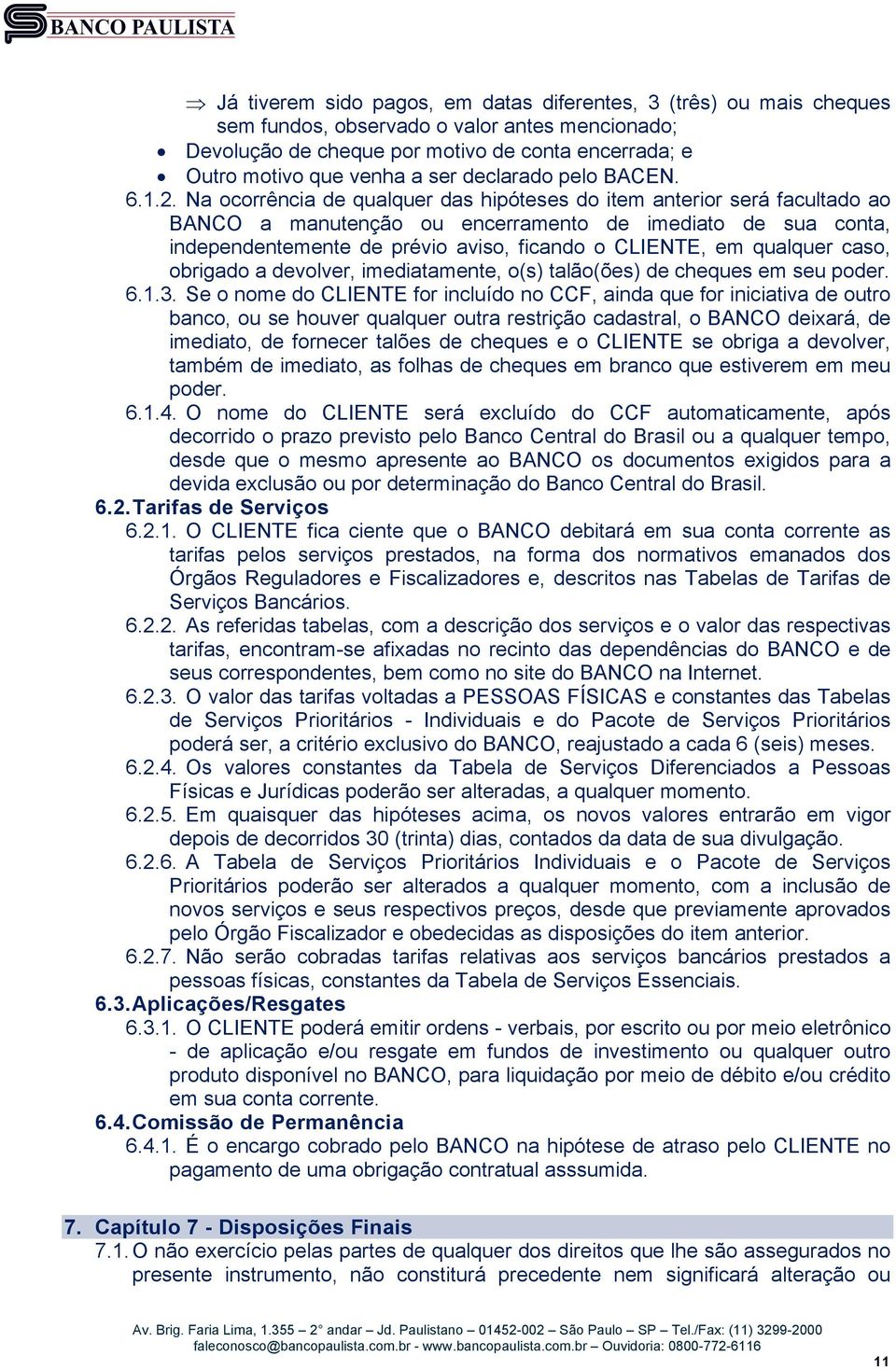 BANCO PAULISTA

⇒ Já tiverem sido pagos, em datas diferentes, 3 (três) ou mais cheques sem fundos, observado o valor antes mencionado;
• Devolução de cheque por motivo de conta encerrada; e
• Outro motivo que venha a ser declarado pelo BACEN.

6.1.2. Na ocorrência de qualquer das hipóteses do item anterior será facultado ao BANCO a manutenção ou encerramento de imediato de sua conta, independentemente de prévio aviso, ficando o CLIENTE, em qualquer caso, obrigado a devolver, imediatamente, o(s) talão(ões) de cheques em seu poder.

6.1.3. Se o nome do CLIENTE for incluído no CCF, ainda que for iniciativa de outro banco, ou se houver qualquer outra restrição cadastral, o BANCO deixará, de imediato, de fornecer talões de cheques e o CLIENTE se obriga a devolver, também de imediato, as folhas de cheques em branco que estiverem em meu poder.

6.1.4. O nome do CLIENTE será excluído do CCF automaticamente, após decorrido o prazo previsto pelo Banco Central do Brasil ou a qualquer tempo, desde que o mesmo apresente ao BANCO os documentos exigidos para a devida exclusão ou por determinação do Banco Central do Brasil.

6.2. Tarifas de Serviços

6.2.1. O CLIENTE fica ciente que o BANCO debitará em sua conta corrente as tarifas pelos serviços prestados, na forma dos normativos emanados dos Órgãos Reguladores e Fiscalizadores e, descritos nas Tabelas de Tarifas de Serviços Bancários.

6.2.2. As referidas tabelas, com a descrição dos serviços e o valor das respectivas tarifas, encontram-se afixadas no recinto das dependências do BANCO e de seus correspondentes, bem como no site do BANCO na Internet.

6.2.3. O valor das tarifas voltadas a PESSOAS FÍSICAS e constantes das Tabelas de Serviços Prioritários - Individuais e do Pacote de Serviços Prioritários poderá ser, a critério exclusivo do BANCO, reajustado a cada 6 (seis) meses.

6.2.4. Os valores constantes da Tabela de Serviços Diferenciados a Pessoas Físicas e Jurídicas poderão ser alteradas, a qualquer momento.

6.2.5. Em quaisquer das hipóteses acima, os novos valores entrarão em vigor depois de decorridos 30 (trinta) dias, contados da data de sua divulgação.

6.2.6. A Tabela de Serviços Prioritários Individuais e o Pacote de Serviços Prioritários poderão ser alterados a qualquer momento, com a inclusão de novos serviços e seus respectivos preços, desde que previamente aprovados pelo Órgão Fiscalizador e obedecidas as disposições do item anterior.

6.2.7. Não serão cobradas tarifas relativas aos serviços bancários prestados a pessoas físicas, constantes da Tabela de Serviços Essenciais.

6.3. Aplicações/Resgates

6.3.1. O CLIENTE poderá emitir ordens - verbais, por escrito ou por meio eletrônico - de aplicação e/ou resgate em fundos de investimento ou qualquer outro produto disponível no BANCO, para liquidação por meio de débito e/ou crédito em sua conta corrente.

6.4. Comissão de Permanência

6.4.1. É o encargo cobrado pelo BANCO na hipótese de atraso pelo CLIENTE no pagamento de uma obrigação contratual asssumida.

7. Capítulo 7 - Disposições Finais

7.1. O não exercício pelas partes de qualquer dos direitos que lhe são assegurados no presente instrumento, não constituirá precedente nem significará alteração ou

Av. Brig. Faria Lima, 1.355 – 2° andar – Jd. Paulistano – 01452-002 – São Paulo – SP – Tel./Fax: (11) 3299-2000
faleconosco@bancopaulista.com.br - www.bancopaulista.com.br – Ouvidoria: 0800-772-6116

11